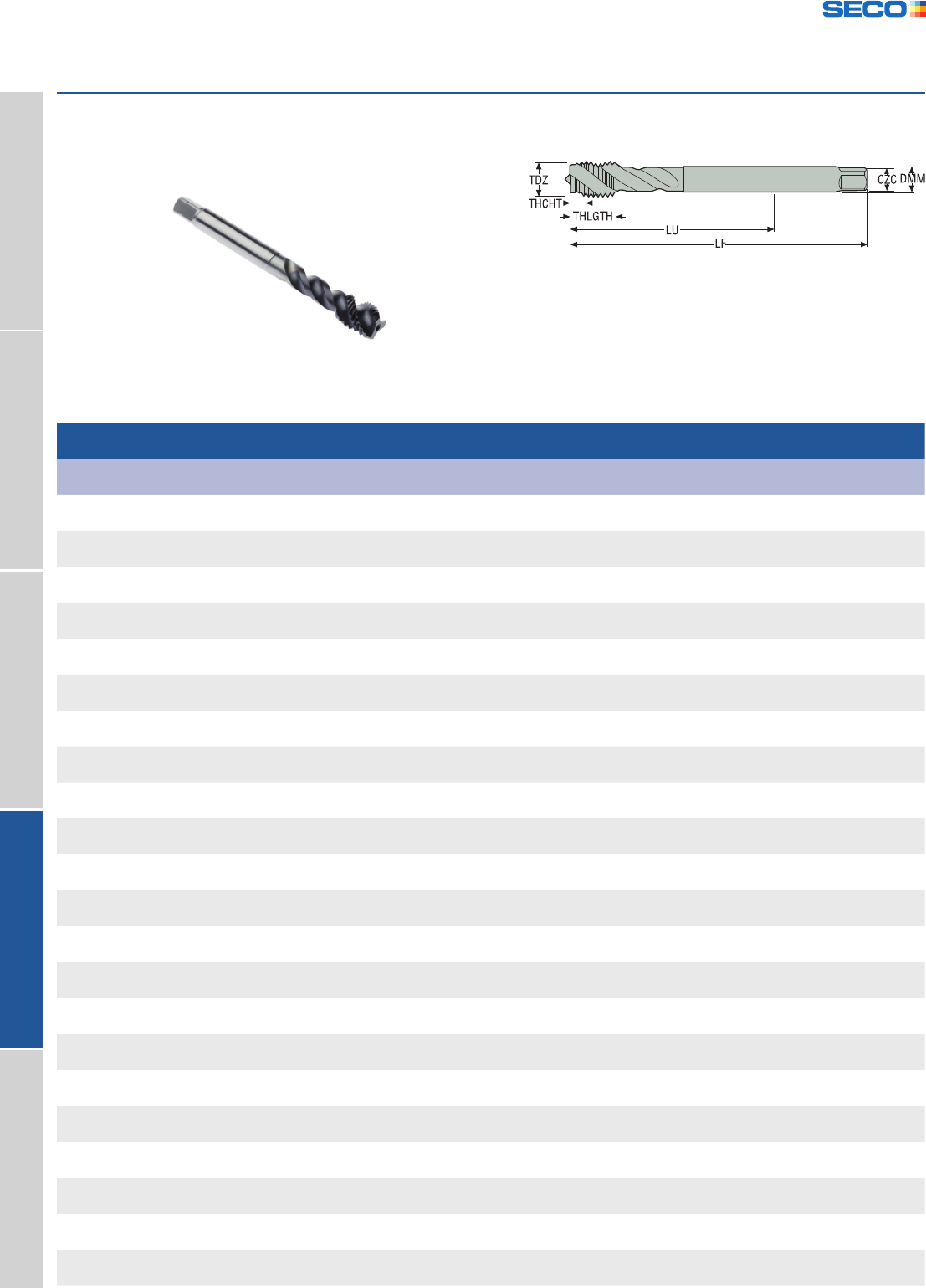 SECO

TDZ
THCHT
THLGTH
LU
LF
CZC
DMM